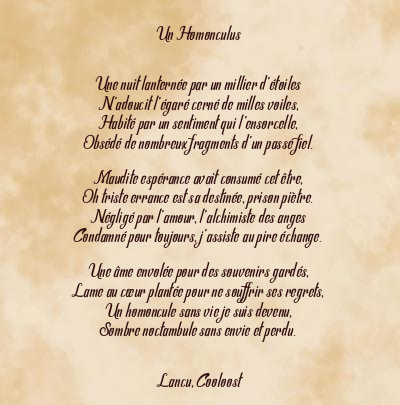 Un Homonculus

Une nuit lanternée par un millier d'étoiles
N'adoucit l'égaré cerné de milles voiles,
Habité par un sentiment qui l'ensorcelle,
Obsédé de nombreux fragments d'un passé fiel.

Maudite espérance avait consumé cet être,
Oh triste errance est sa destinée, prison piètre.
Négligé par l'amour, l'alchimiste des anges
Condamné pour toujours, j'assiste au pire échange.

Une âme envolée pour des souvenirs gardés,
Lame au cœur plantée pour ne souffrir ses regrets,
Un homoncule sans vie je suis devenu,
Sombre noctambule sans envie et perdu.

Lancu, Cooloost